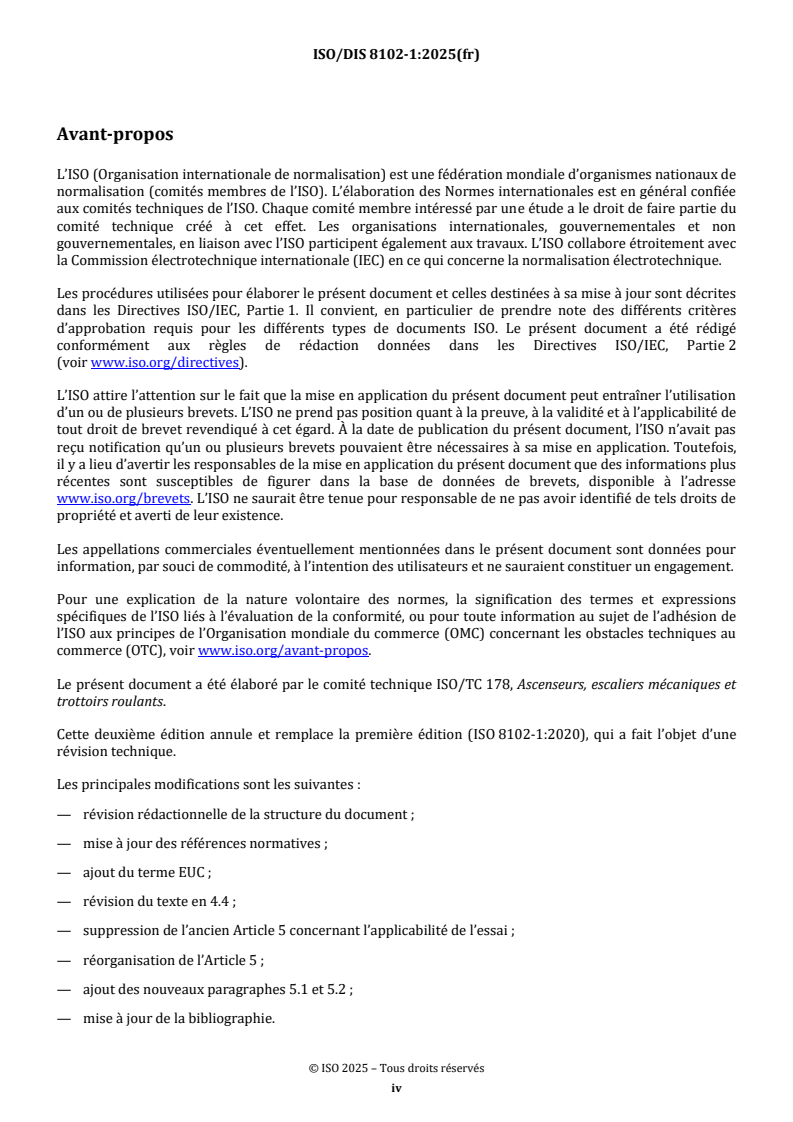 ISO/DIS 8102-1:2025(fr)

Avant-propos

L'ISO (Organisation internationale de normalisation) est une fédération mondiale d'organismes nationaux de normalisation (comités membres de l'ISO). L'élaboration des Normes internationales est en général confiée aux comités techniques de l'ISO. Chaque comité membre intéressé par une étude a le droit de faire partie du comité technique créé à cet effet. Les organisations internationales, gouvernementales et non gouvernementales, en liaison avec l'ISO participent également aux travaux. L'ISO collabore étroitement avec la Commission électrotechnique internationale (IEC) en ce qui concerne la normalisation électrotechnique.

Les procédures utilisées pour élaborer le présent document et celles destinées à sa mise à jour sont décrites dans les Directives ISO/IEC, Partie 1. Il convient, en particulier de prendre note des différents critères d'approbation requis pour les différents types de documents ISO. Le présent document a été rédigé conformément aux règles de rédaction données dans les Directives ISO/IEC, Partie 2 (voir www.iso.org/directives).

L'ISO attire l'attention sur le fait que la mise en application du présent document peut entraîner l'utilisation d'un ou de plusieurs brevets. L'ISO ne prend pas position quant à la preuve, à la validité et à l'applicabilité de tout droit de brevet revendiqué à cet égard. À la date de publication du présent document, l'ISO n'avait pas reçu notification qu'un ou plusieurs brevets pouvaient être nécessaires à sa mise en application. Toutefois, il y a lieu d'avertir les responsables de la mise en application du présent document que des informations plus récentes sont susceptibles de figurer dans la base de données de brevets, disponible à l'adresse www.iso.org/brevets. L'ISO ne saurait être tenue pour responsable de ne pas avoir identifié de tels droits de propriété et averti de leur existence.

Les appellations commerciales éventuellement mentionnées dans le présent document sont données pour information, par souci de commodité, à l'intention des utilisateurs et ne sauraient constituer un engagement.

Pour une explication de la nature volontaire des normes, la signification des termes et expressions spécifiques de l'ISO liés à l'évaluation de la conformité, ou pour toute information au sujet de l'adhésion de l'ISO aux principes de l'Organisation mondiale du commerce (OMC) concernant les obstacles techniques au commerce (OTC), voir www.iso.org/avant-propos.

Le présent document a été élaboré par le comité technique ISO/TC 178, Ascenseurs, escaliers mécaniques et trottoirs roulants.

Cette deuxième édition annule et remplace la première édition (ISO 8102-1:2020), qui a fait l'objet d'une révision technique.

Les principales modifications sont les suivantes :

— révision rédactionnelle de la structure du document ;

— mise à jour des références normatives ;

— ajout du terme EUC ;

— révision du texte en 4.4 ;

— suppression de l'ancien Article 5 concernant l'applicabilité de l'essai ;

— réorganisation de l'Article 5 ;

— ajout des nouveaux paragraphes 5.1 et 5.2 ;

— mise à jour de la bibliographie.

© ISO 2025 – Tous droits réservés
iv